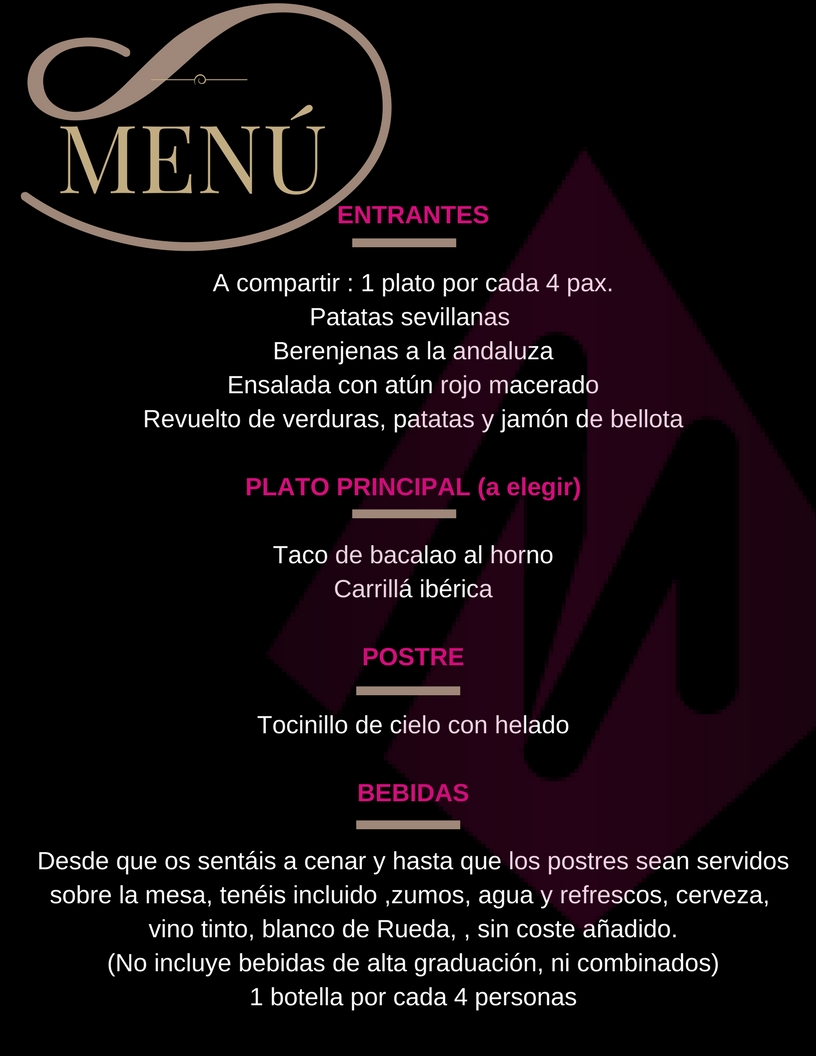 MENÚ

ENTRANTES

A compartir : 1 plato por cada 4 pax.
Patatas sevillanas
Berenjenas a la andaluza
Ensalada con atún rojo macerado
Revuelto de verduras, patatas y jamón de bellota

PLATO PRINCIPAL (a elegir)

Taco de bacalao al horno
Carrillá ibérica

POSTRE

Tocinillo de cielo con helado

BEBIDAS

Desde que os sentáis a cenar y hasta que los postres sean servidos sobre la mesa, tenéis incluido ,zumos, agua y refrescos, cerveza, vino tinto, blanco de Rueda, , sin coste añadido.
(No incluye bebidas de alta graduación, ni combinados)
1 botella por cada 4 personas